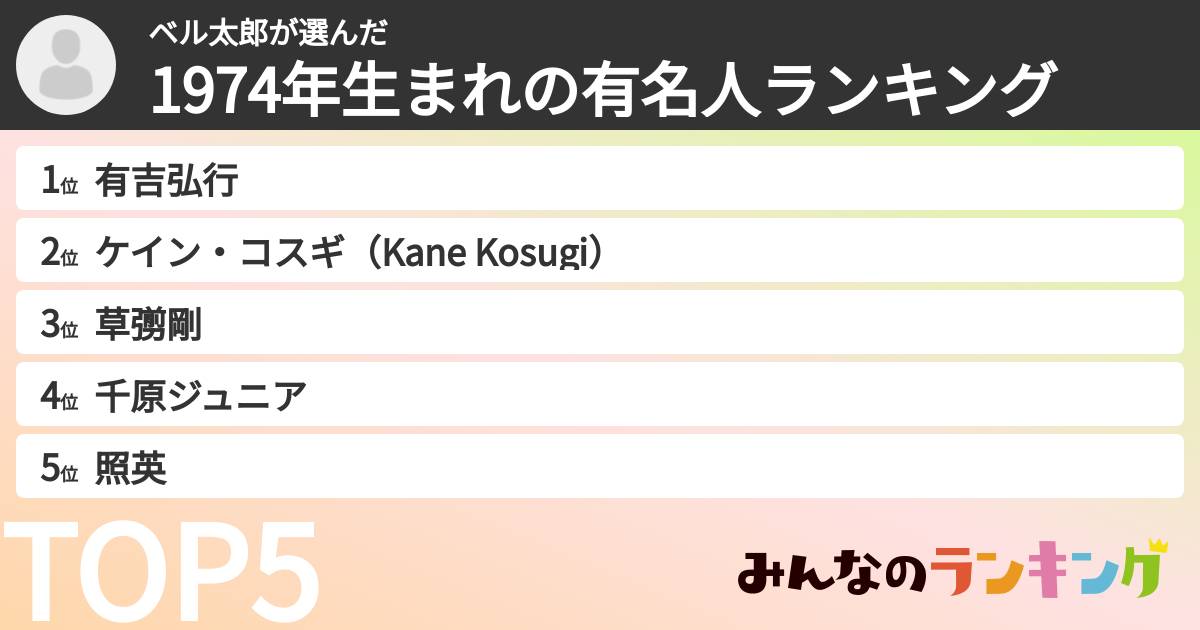 ベル太郎が選んだ
1974年生まれの有名人ランキング

1位 有吉弘行
2位 ケイン・コスギ（Kane Kosugi）
3位 草彅剛
4位 千原ジュニア
5位 照英

TOP5

みんなのランキング